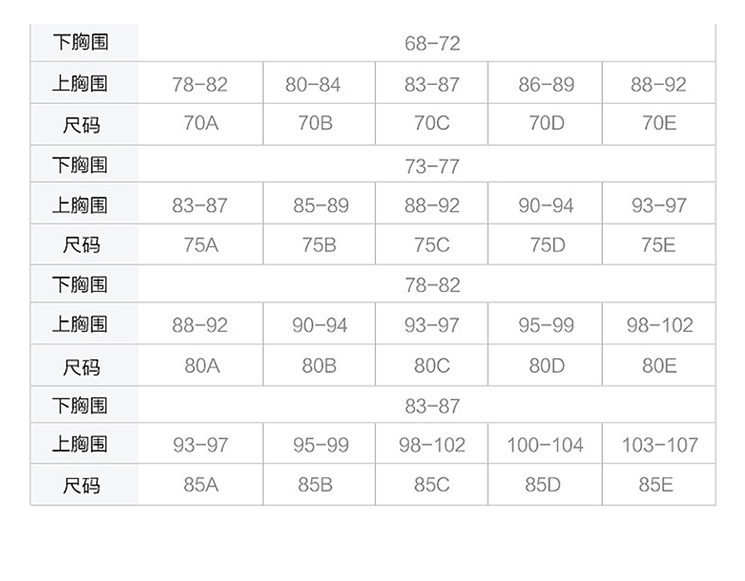 | 下胸围 | 68-72 | | | | |
|---|---|---|---|---|---|
| 上胸围 | 78-82 | 80-84 | 83-87 | 86-89 | 88-92 |
| 尺码 | 70A | 70B | 70C | 70D | 70E |
| 下胸围 | 73-77 | | | | |
| 上胸围 | 83-87 | 85-89 | 88-92 | 90-94 | 93-97 |
| 尺码 | 75A | 75B | 75C | 75D | 75E |
| 下胸围 | 78-82 | | | | |
| 上胸围 | 88-92 | 90-94 | 93-97 | 95-99 | 98-102 |
| 尺码 | 80A | 80B | 80C | 80D | 80E |
| 下胸围 | 83-87 | | | | |
| 上胸围 | 93-97 | 95-99 | 98-102 | 100-104 | 103-107 |
| 尺码 | 85A | 85B | 85C | 85D | 85E |